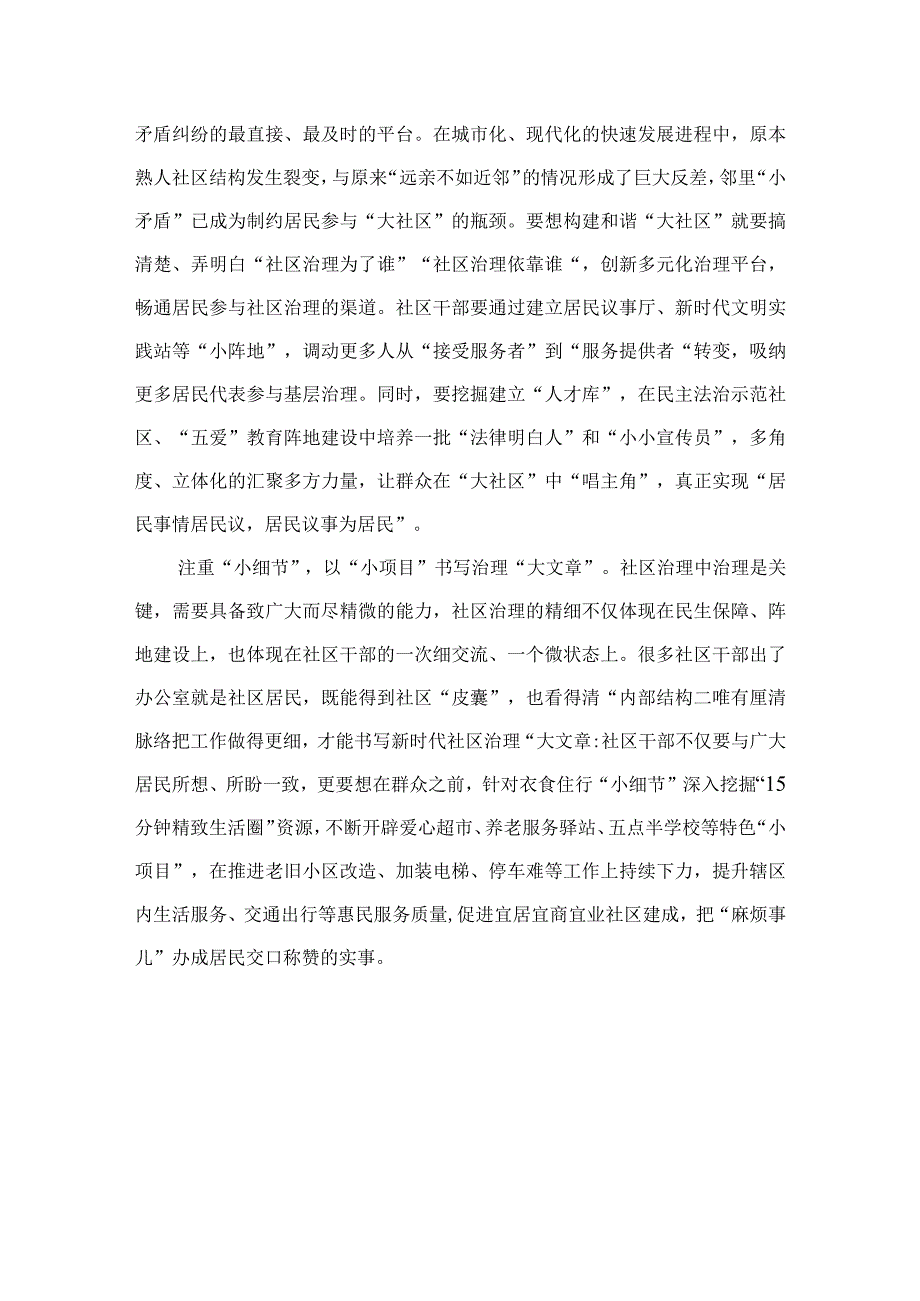 矛盾纠纷的最直接、最及时的平台。在城市化、现代化的快速发展进程中，原本熟人社区结构发生裂变，与原来“远亲不如近邻”的情况形成了巨大反差，邻里“小矛盾”已成为制约居民参与“大社区”的瓶颈。要想构建和谐“大社区”就要搞清楚、弄明白“社区治理为了谁”“社区治理依靠谁“，创新多元化治理平台，畅通居民参与社区治理的渠道。社区干部要通过建立居民议事厅、新时代文明实践站等“小阵地”，调动更多人从“接受服务者”到“服务提供者“转变，吸纳更多居民代表参与基层治理。同时，要挖掘建立“人才库”，在民主法治示范社区、“五爱”教育阵地建设中培养一批“法律明白人”和“小小宣传员”，多角度、立体化的汇聚多方力量，让群众在“大社区”中“唱主角”，真正实现“居民事情居民议，居民议事为居民”。

注重“小细节”，以“小项目”书写治理“大文章”。社区治理中治理是关键，需要具备致广大而尽精微的能力，社区治理的精细不仅体现在民生保障、阵地建设上，也体现在社区干部的一次细交流、一个微状态上。很多社区干部出了办公室就是社区居民，既能得到社区“皮囊”，也看得清“内部结构二唯有厘清脉络把工作做得更细，才能书写新时代社区治理“大文章:社区干部不仅要与广大居民所想、所盼一致，更要想在群众之前，针对衣食住行“小细节”深入挖掘“15分钟精致生活圈”资源，不断开辟爱心超市、养老服务驿站、五点半学校等特色“小项目”，在推进老旧小区改造、加装电梯、停车难等工作上持续下力，提升辖区内生活服务、交通出行等惠民服务质量,促进宜居宜商宜业社区建成，把“麻烦事儿”办成居民交口称赞的实事。